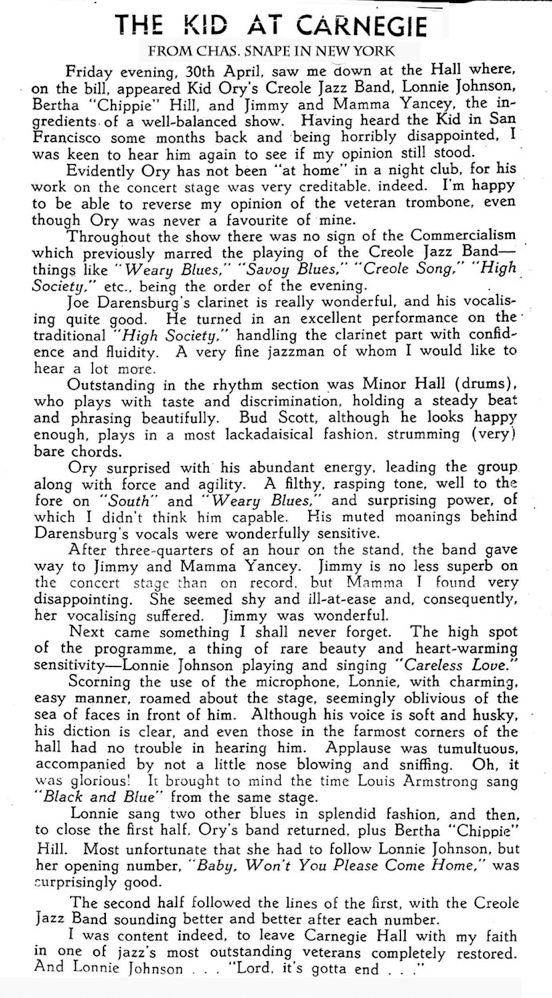 THE KID AT CARNEGIE
FROM CHAS. SNAPE IN NEW YORK

Friday evening, 30th April, saw me down at the Hall where, on the bill, appeared Kid Ory's Creole Jazz Band, Lonnie Johnson, Bertha "Chippie" Hill, and Jimmy and Mamma Yancey, the ingredients of a well-balanced show. Having heard the Kid in San Francisco some months back and being horribly disappointed, I was keen to hear him again to see if my opinion still stood.

Evidently Ory has not been "at home" in a night club, for his work on the concert stage was very creditable, indeed. I'm happy to be able to reverse my opinion of the veteran trombone, even though Ory was never a favourite of mine.

Throughout the show there was no sign of the Commercialism which previously marred the playing of the Creole Jazz Band—things like "Weary Blues," "Savoy Blues," "Creole Song," "High Society," etc., being the order of the evening.

Joe Darensburg's clarinet is really wonderful, and his vocalising quite good. He turned in an excellent performance on the traditional "High Society," handling the clarinet part with confidence and fluidity. A very fine jazzman of whom I would like to hear a lot more.

Outstanding in the rhythm section was Minor Hall (drums), who plays with taste and discrimination, holding a steady beat and phrasing beautifully. Bud Scott, although he looks happy enough, plays in a most lackadaisical fashion, strumming (very) bare chords.

Ory surprised with his abundant energy, leading the group along with force and agility. A filthy, rasping tone, well to the fore on "South" and "Weary Blues," and surprising power, of which I didn't think him capable. His muted moanings behind Darensburg's vocals were wonderfully sensitive.

After three-quarters of an hour on the stand, the band gave way to Jimmy and Mamma Yancey. Jimmy is no less superb on the concert stage than on record, but Mamma I found very disappointing. She seemed shy and ill-at-ease and, consequently, her vocalising suffered. Jimmy was wonderful.

Next came something I shall never forget. The high spot of the programme, a thing of rare beauty and heart-warming sensitivity—Lonnie Johnson playing and singing "Careless Love."

Scorning the use of the microphone, Lonnie, with charming, easy manner, roamed about the stage, seemingly oblivious of the sea of faces in front of him. Although his voice is soft and husky, his diction is clear, and even those in the farmost corners of the hall had no trouble in hearing him. Applause was tumultuous, accompanied by not a little nose blowing and sniffing. Oh, it was glorious! It brought to mind the time Louis Armstrong sang "Black and Blue" from the same stage.

Lonnie sang two other blues in splendid fashion, and then, to close the first half, Ory's band returned, plus Bertha "Chippie" Hill. Most unfortunate that she had to follow Lonnie Johnson, but her opening number, "Baby, Won't You Please Come Home," was surprisingly good.

The second half followed the lines of the first, with the Creole Jazz Band sounding better and better after each number.

I was content indeed, to leave Carnegie Hall with my faith in one of jazz's most outstanding veterans completely restored. And Lonnie Johnson . . . "Lord, it's gotta end . . ."